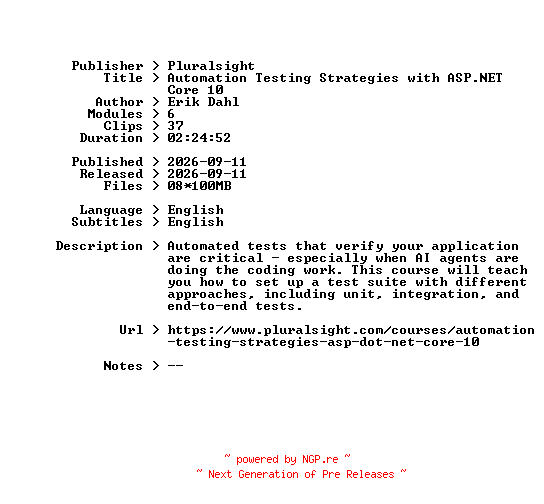 Publisher > Pluralsight
Title > Automation Testing Strategies with ASP.NET Core 10
Author > Erik Dahl
Modules > 6
Clips > 37
Duration > 02:24:52

Published > 2026-09-11
Released > 2026-09-11
Files > 08*100MB

Language > English
Subtitles > English

Description > Automated tests that verify your application are critical - especially when AI agents are doing the coding work. This course will teach you how to set up a test suite with different approaches, including unit, integration, and end-to-end tests.

Url > https://www.pluralsight.com/courses/automation-testing-strategies-asp-dot-net-core-10

Notes > --

~ powered by NGP.re ~
~ Next Generation of Pre Releases ~